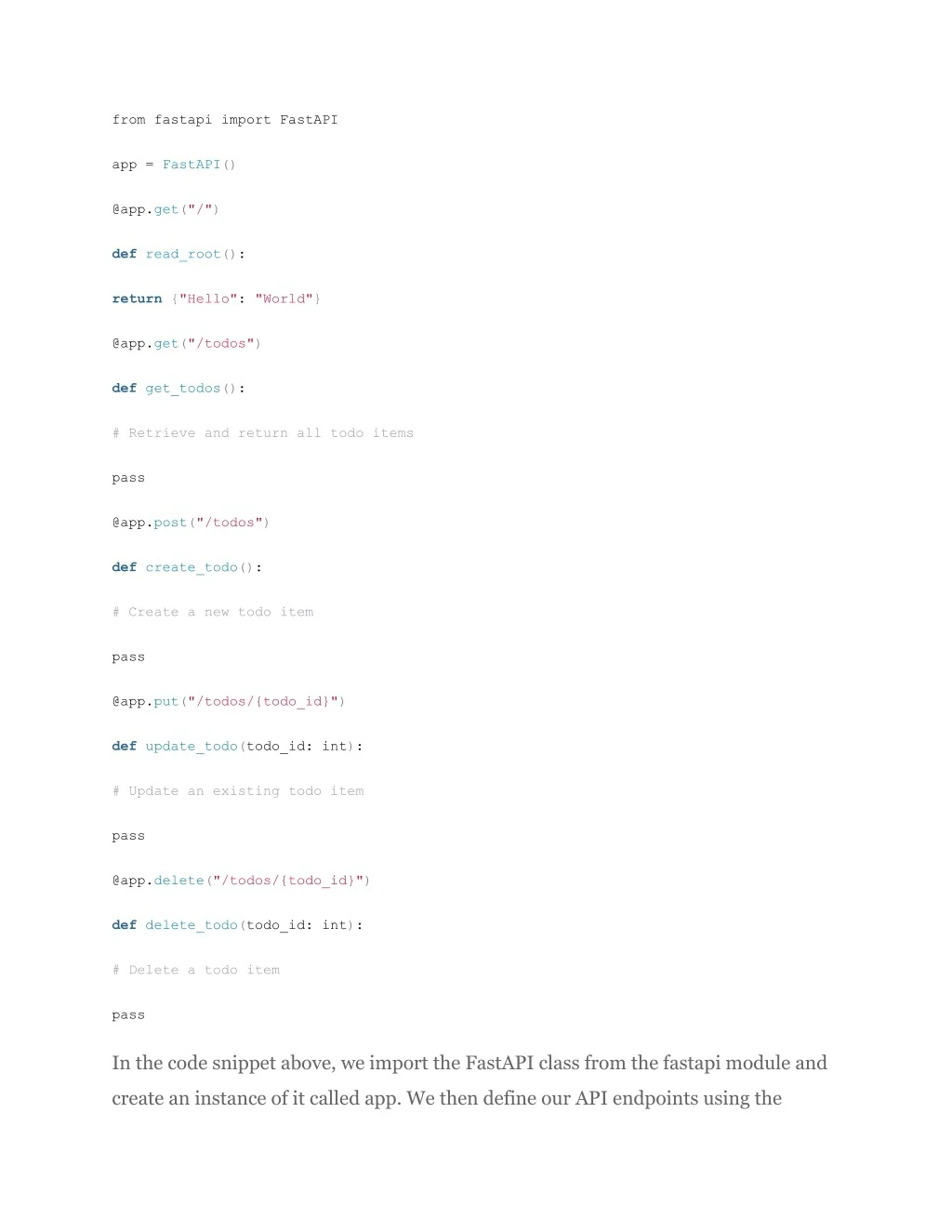 from fastapi import FastAPI

app = FastAPI()

@app.get("/")

def read_root():

return {"Hello": "World"}

@app.get("/todos")

def get_todos():

# Retrieve and return all todo items

pass

@app.post("/todos")

def create_todo():

# Create a new todo item

pass

@app.put("/todos/{todo_id}")

def update_todo(todo_id: int):

# Update an existing todo item

pass

@app.delete("/todos/{todo_id}")

def delete_todo(todo_id: int):

# Delete a todo item

pass

In the code snippet above, we import the FastAPI class from the fastapi module and create an instance of it called app. We then define our API endpoints using the